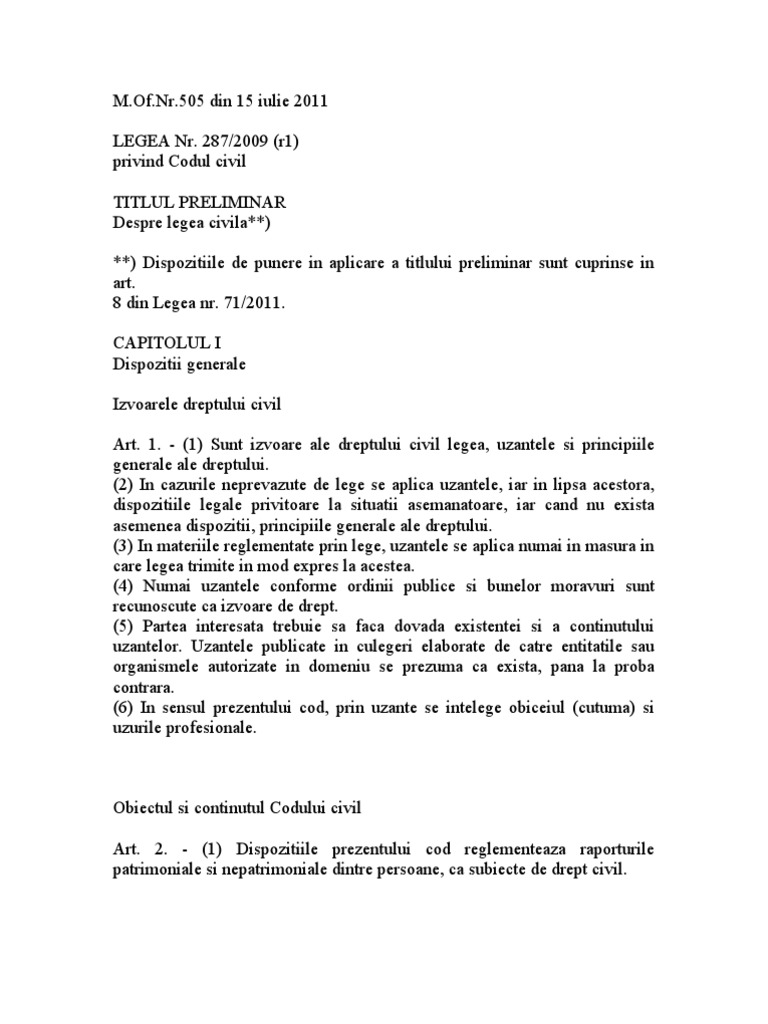 M.Of.Nr.505 din 15 iulie 2011

LEGEA Nr. 287/2009 (r1)
privind Codul civil

TITLUL PRELIMINAR
Despre legea civila**)

**) Dispozitiile de punere in aplicare a titlului preliminar sunt cuprinse in art.
8 din Legea nr. 71/2011.

CAPITOLUL I
Dispozitii generale

Izvoarele dreptului civil

Art. 1. - (1) Sunt izvoare ale dreptului civil legea, uzantele si principiile generale ale dreptului.
(2) In cazurile neprevazute de lege se aplica uzantele, iar in lipsa acestora, dispozitiile legale privitoare la situatii asemanatoare, iar cand nu exista asemenea dispozitii, principiile generale ale dreptului.
(3) In materiile reglementate prin lege, uzantele se aplica numai in masura in care legea trimite in mod expres la acestea.
(4) Numai uzantele conforme ordinii publice si bunelor moravuri sunt recunoscute ca izvoare de drept.
(5) Partea interesata trebuie sa faca dovada existentei si a continutului uzantelor. Uzantele publicate in culegeri elaborate de catre entitatile sau organismele autorizate in domeniu se prezuma ca exista, pana la proba contrara.
(6) In sensul prezentului cod, prin uzante se intelege obiceiul (cutuma) si uzurile profesionale.

Obiectul si continutul Codului civil

Art. 2. - (1) Dispozitiile prezentului cod reglementeaza raporturile patrimoniale si nepatrimoniale dintre persoane, ca subiecte de drept civil.